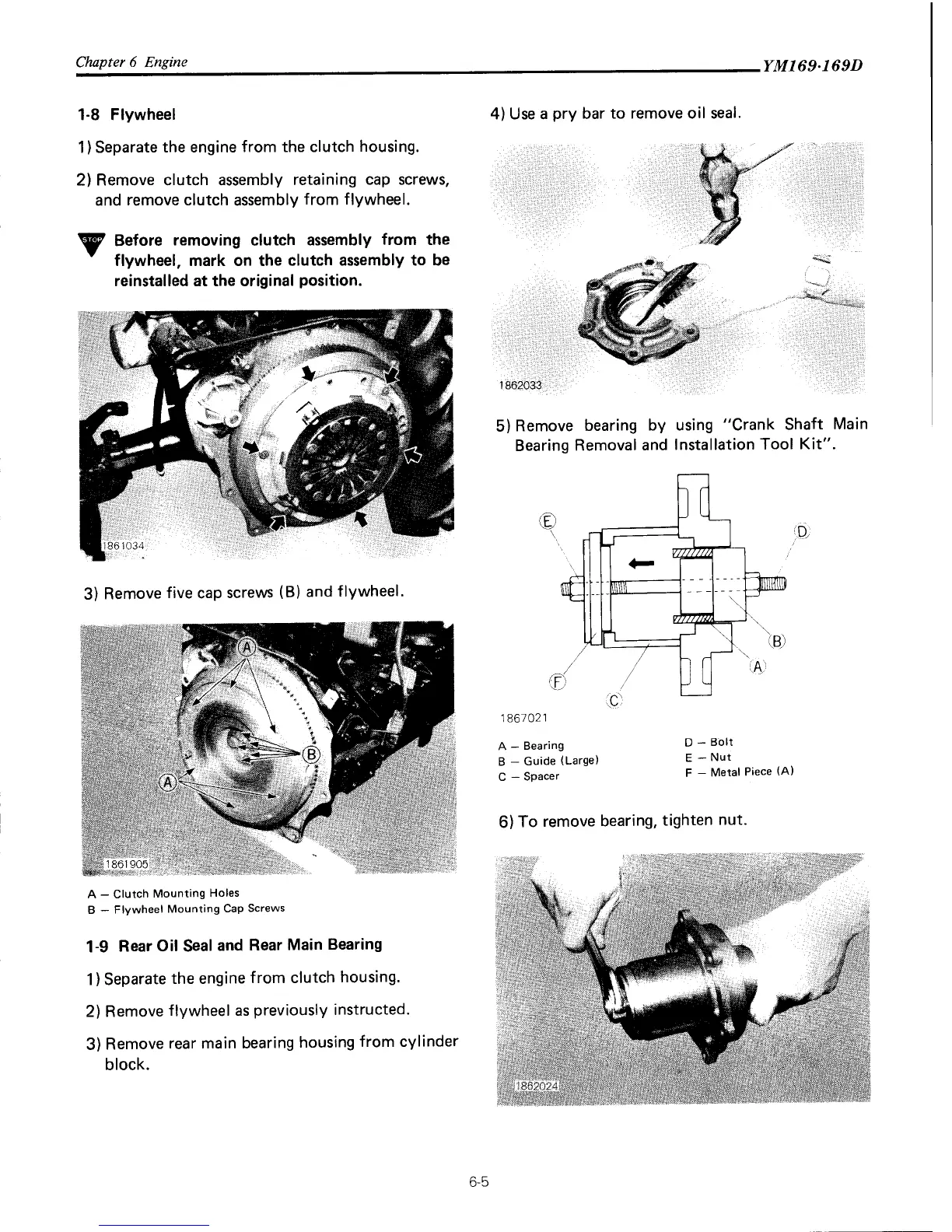 Chapter 6 Engine

YM169·169D

1-8 Flywheel

1) Separate the engine from the clutch housing.

2) Remove clutch assembly retaining cap screws, and remove clutch assembly from flywheel.

STOP Before removing clutch assembly from the flywheel, mark on the clutch assembly to be reinstalled at the original position.

1861034

3) Remove five cap screws (B) and flywheel.

Ⓐ

Ⓑ

Ⓐ

1861905

A – Clutch Mounting Holes
B – Flywheel Mounting Cap Screws

1-9 Rear Oil Seal and Rear Main Bearing

1) Separate the engine from clutch housing.

2) Remove flywheel as previously instructed.

3) Remove rear main bearing housing from cylinder block.

4) Use a pry bar to remove oil seal.

1862033

5) Remove bearing by using "Crank Shaft Main Bearing Removal and Installation Tool Kit".

Ⓔ

Ⓓ

Ⓑ

Ⓐ

Ⓕ

Ⓒ

1867021

A – Bearing
B – Guide (Large)
C – Spacer

D – Bolt
E – Nut
F – Metal Piece (A)

6) To remove bearing, tighten nut.

1862024

6-5